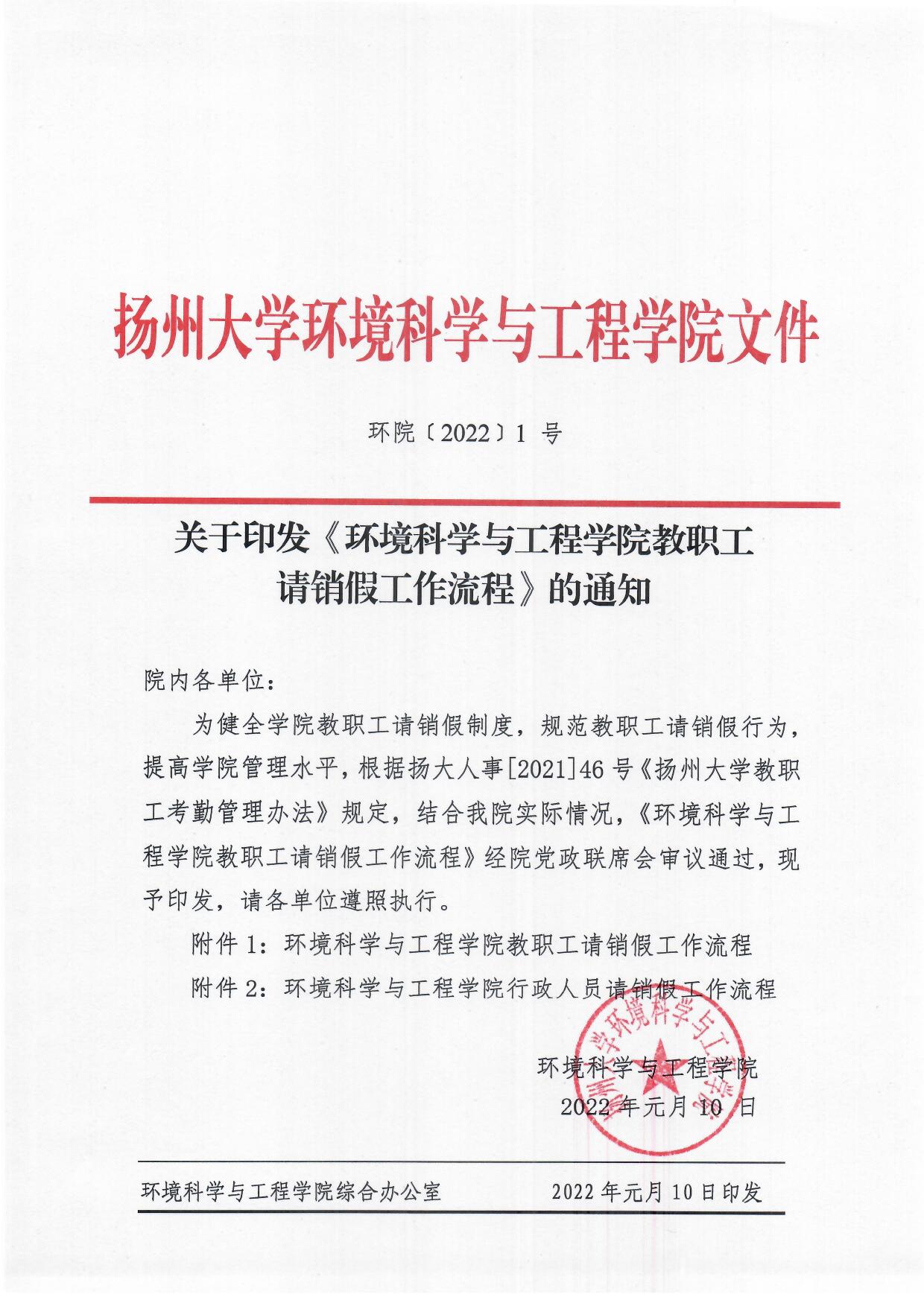 扬州大学环境科学与工程学院文件

环院〔2022〕1 号

关于印发《环境科学与工程学院教职工请销假工作流程》的通知

院内各单位：

为健全学院教职工请销假制度，规范教职工请销假行为，提高学院管理水平，根据扬大人事[2021]46 号《扬州大学教职工考勤管理办法》规定，结合我院实际情况，《环境科学与工程学院教职工请销假工作流程》经院党政联席会审议通过，现予印发，请各单位遵照执行。

附件 1：环境科学与工程学院教职工请销假工作流程

附件 2：环境科学与工程学院行政人员请销假工作流程

扬州大学环境科学与工程学院

环境科学与工程学院
2022 年元月 10 日

环境科学与工程学院综合办公室　　2022 年元月 10 日印发